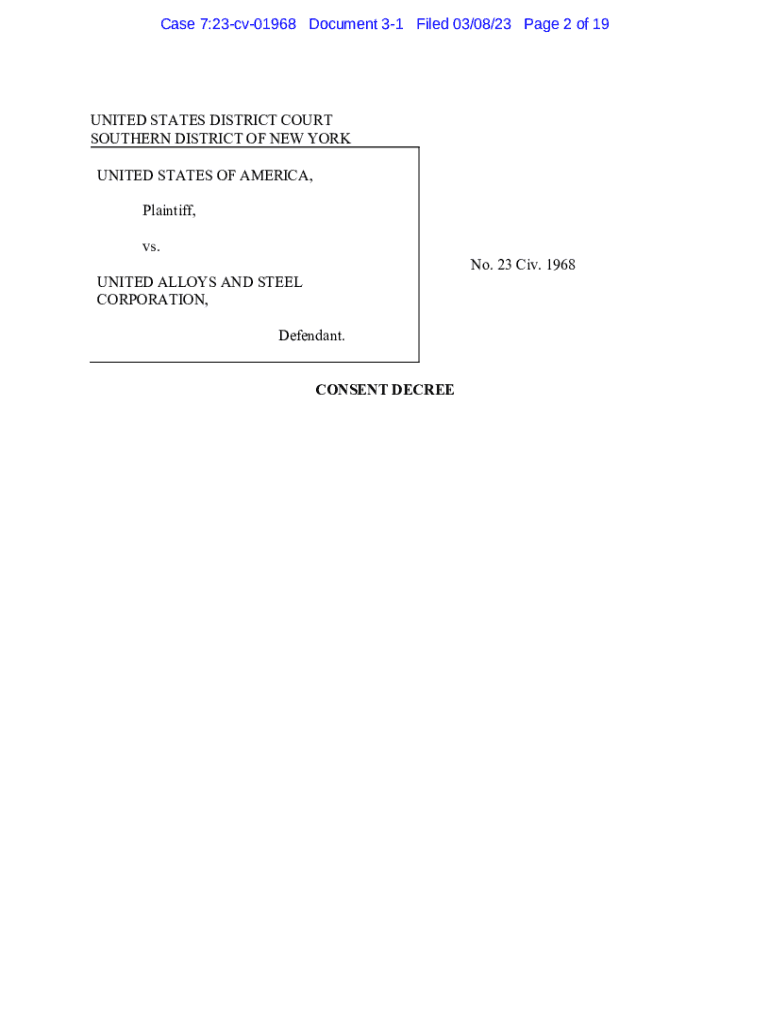 Case 7:23-cv-01968 Document 3-1 Filed 03/08/23 Page 2 of 19

UNITED STATES DISTRICT COURT
SOUTHERN DISTRICT OF NEW YORK

UNITED STATES OF AMERICA,

Plaintiff,

vs.

UNITED ALLOYS AND STEEL CORPORATION,

Defendant.

No. 23 Civ. 1968

CONSENT DECREE